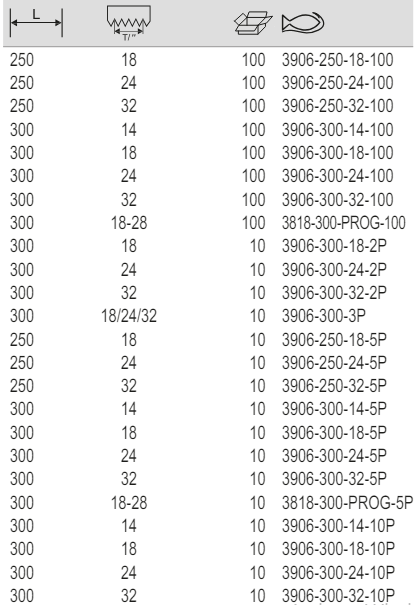 | L | T/" | | |
|---|---|---|---|
| 250 | 18 | 100 | 3906-250-18-100 |
| 250 | 24 | 100 | 3906-250-24-100 |
| 250 | 32 | 100 | 3906-250-32-100 |
| 300 | 14 | 100 | 3906-300-14-100 |
| 300 | 18 | 100 | 3906-300-18-100 |
| 300 | 24 | 100 | 3906-300-24-100 |
| 300 | 32 | 100 | 3906-300-32-100 |
| 300 | 18-28 | 100 | 3818-300-PROG-100 |
| 300 | 18 | 10 | 3906-300-18-2P |
| 300 | 24 | 10 | 3906-300-24-2P |
| 300 | 32 | 10 | 3906-300-32-2P |
| 300 | 18/24/32 | 10 | 3906-300-3P |
| 250 | 18 | 10 | 3906-250-18-5P |
| 250 | 24 | 10 | 3906-250-24-5P |
| 250 | 32 | 10 | 3906-250-32-5P |
| 300 | 14 | 10 | 3906-300-14-5P |
| 300 | 18 | 10 | 3906-300-18-5P |
| 300 | 24 | 10 | 3906-300-24-5P |
| 300 | 32 | 10 | 3906-300-32-5P |
| 300 | 18-28 | 10 | 3818-300-PROG-5P |
| 300 | 14 | 10 | 3906-300-14-10P |
| 300 | 18 | 10 | 3906-300-18-10P |
| 300 | 24 | 10 | 3906-300-24-10P |
| 300 | 32 | 10 | 3906-300-32-10P |